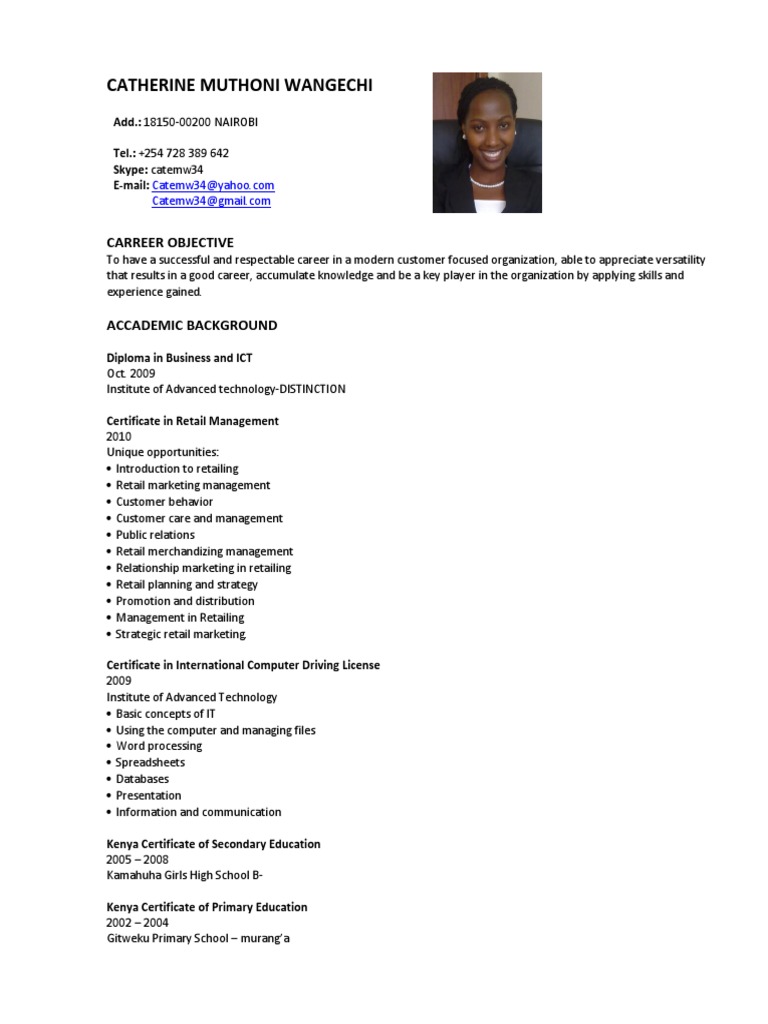 CATHERINE MUTHONI WANGECHI

Add.: 18150-00200 NAIROBI

Tel.: +254 728 389 642
Skype: catemw34
E-mail: Catemw34@yahoo.com
Catemw34@gmail.com

CARREER OBJECTIVE
To have a successful and respectable career in a modern customer focused organization, able to appreciate versatility that results in a good career, accumulate knowledge and be a key player in the organization by applying skills and experience gained.

ACCADEMIC BACKGROUND

Diploma in Business and ICT
Oct. 2009
Institute of Advanced technology-DISTINCTION

Certificate in Retail Management
2010
Unique opportunities:
• Introduction to retailing
• Retail marketing management
• Customer behavior
• Customer care and management
• Public relations
• Retail merchandizing management
• Relationship marketing in retailing
• Retail planning and strategy
• Promotion and distribution
• Management in Retailing
• Strategic retail marketing

Certificate in International Computer Driving License
2009
Institute of Advanced Technology
• Basic concepts of IT
• Using the computer and managing files
• Word processing
• Spreadsheets
• Databases
• Presentation
• Information and communication

Kenya Certificate of Secondary Education
2005 – 2008
Kamahuha Girls High School B-

Kenya Certificate of Primary Education
2002 – 2004
Gitweku Primary School – murang'a